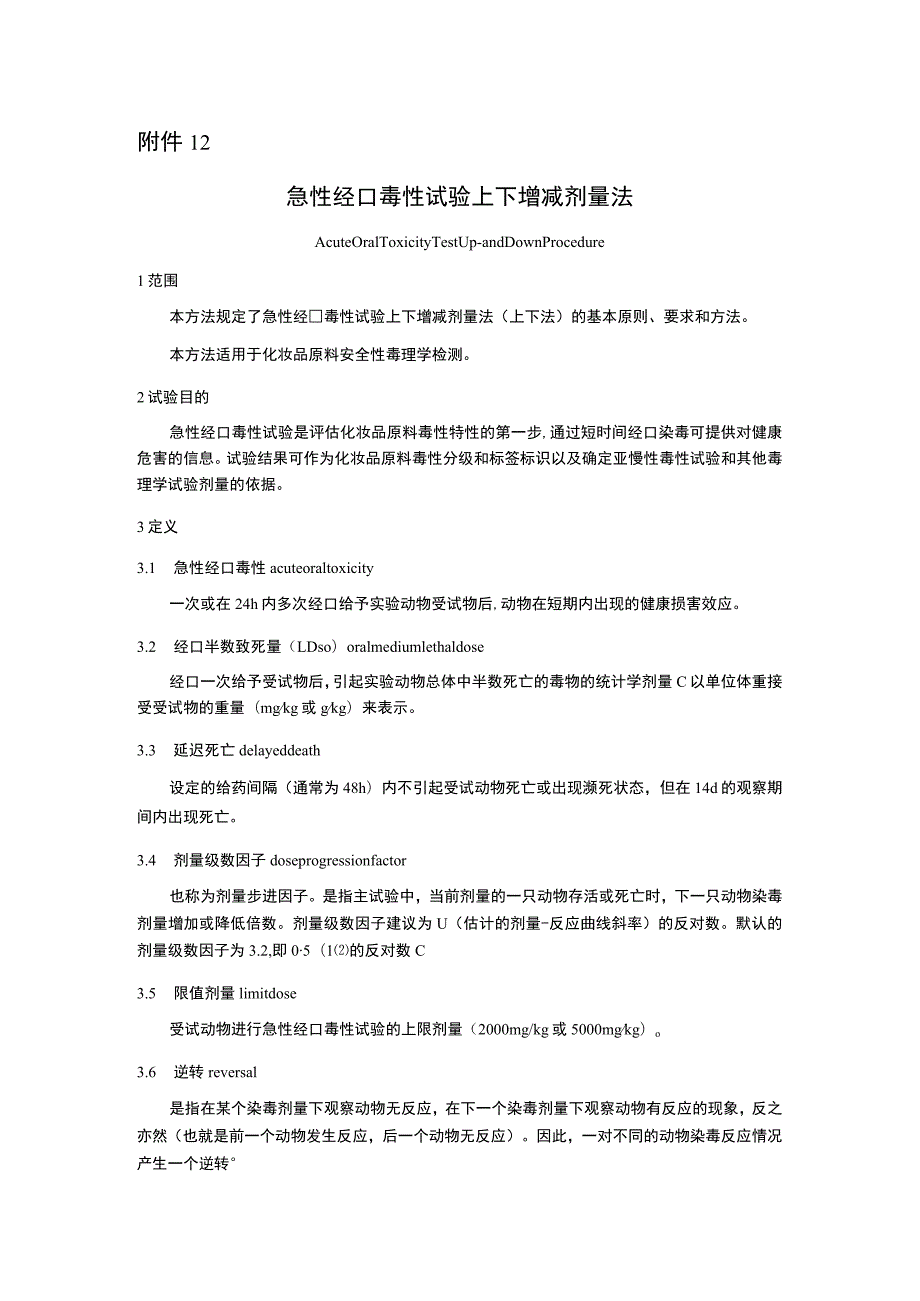 附件 12

急性经口毒性试验上下增减剂量法

AcuteOralToxicityTestUp-andDownProcedure

1 范围

本方法规定了急性经口毒性试验上下增减剂量法（上下法）的基本原则、要求和方法。

本方法适用于化妆品原料安全性毒理学检测。

2 试验目的

急性经口毒性试验是评估化妆品原料毒性特性的第一步，通过短时间经口染毒可提供对健康危害的信息。试验结果可作为化妆品原料毒性分级和标签标识以及确定亚慢性毒性试验和其他毒理学试验剂量的依据。

3 定义

3.1 急性经口毒性 acuteoraltoxicity

一次或在 24h 内多次经口给予实验动物受试物后，动物在短期内出现的健康损害效应。

3.2 经口半数致死量（LDso）oralmediumlethaldose

经口一次给予受试物后，引起实验动物总体中半数死亡的毒物的统计学剂量 C 以单位体重接受受试物的重量（mg/kg 或 g/kg）来表示。

3.3 延迟死亡 delayeddeath

设定的给药间隔（通常为 48h）内不引起受试动物死亡或出现濒死状态，但在 14d 的观察期间内出现死亡。

3.4 剂量级数因子 doseprogressionfactor

也称为剂量步进因子。是指主试验中，当前剂量的一只动物存活或死亡时，下一只动物染毒剂量增加或降低倍数。剂量级数因子建议为 U（估计的剂量-反应曲线斜率）的反对数。默认的剂量级数因子为 3.2，即 0·5（1⑵的反对数 C

3.5 限值剂量 limitdose

受试动物进行急性经口毒性试验的上限剂量（2000mg/kg 或 5000mg/kg）。

3.6 逆转 reversal

是指在某个染毒剂量下观察动物无反应，在下一个染毒剂量下观察动物有反应的现象，反之亦然（也就是前一个动物发生反应，后一个动物无反应）。因此，一对不同的动物染毒反应情况产生一个逆转°